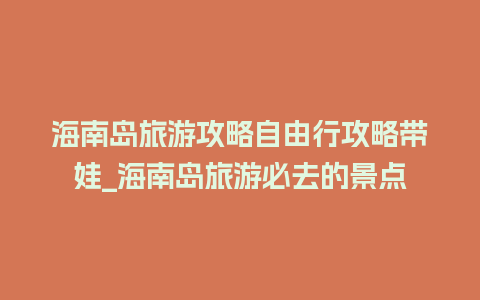 海南岛旅游攻略自由行攻略带娃_海南岛旅游必去的景点